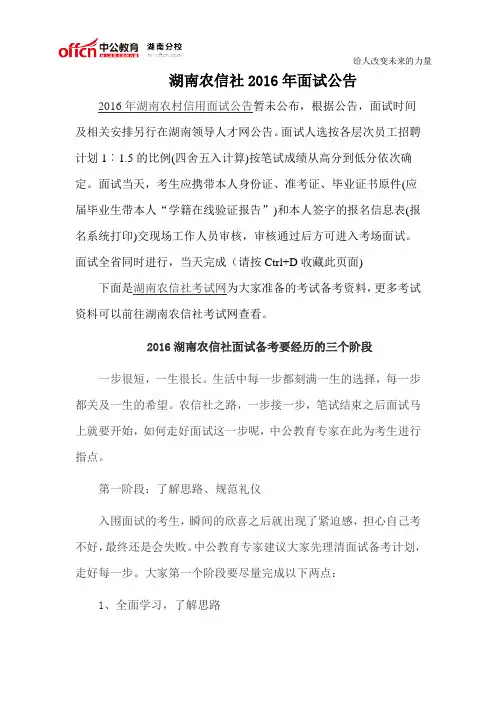 offcn 中公教育 湖南分校

给人改变未来的力量

湖南农信社 2016 年面试公告

2016 年湖南农村信用面试公告暂未公布，根据公告，面试时间及相关安排另行在湖南领导人才网公告。面试人选按各层次员工招聘计划 1：1.5 的比例(四舍五入计算)按笔试成绩从高分到低分依次确定。面试当天，考生应携带本人身份证、准考证、毕业证书原件(应届毕业生带本人“学籍在线验证报告”)和本人签字的报名信息表(报名系统打印)交现场工作人员审核，审核通过后方可进入考场面试。面试全省同时进行，当天完成（请按 Ctrl+D 收藏此页面)

下面是湖南农信社考试网为大家准备的考试备考资料，更多考试资料可以前往湖南农信社考试网查看。

2016 湖南农信社面试备考要经历的三个阶段

一步很短，一生很长。生活中每一步都刻满一生的选择，每一步都关及一生的希望。农信社之路，一步接一步，笔试结束之后面试马上就要开始，如何走好面试这一步呢，中公教育专家在此为考生进行指点。

第一阶段：了解思路、规范礼仪

入围面试的考生，瞬间的欣喜之后就出现了紧迫感，担心自己考不好，最终还是会失败。中公教育专家建议大家先理清面试备考计划，走好每一步。大家第一个阶段要尽量完成以下两点：

1、全面学习，了解思路